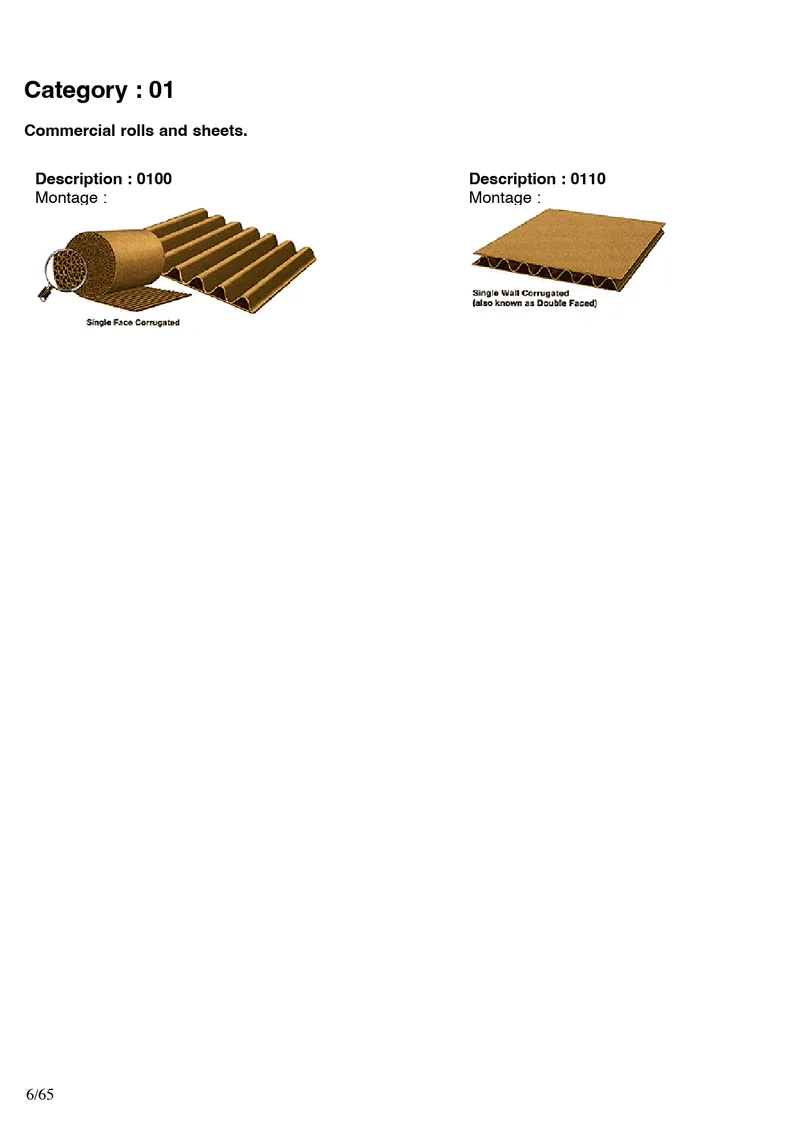 Category : 01

Commercial rolls and sheets.

Description : 0100
Montage :

Single Face Corrugated

Description : 0110
Montage :

Single Wall Corrugated
(also known as Double Faced)

6/65